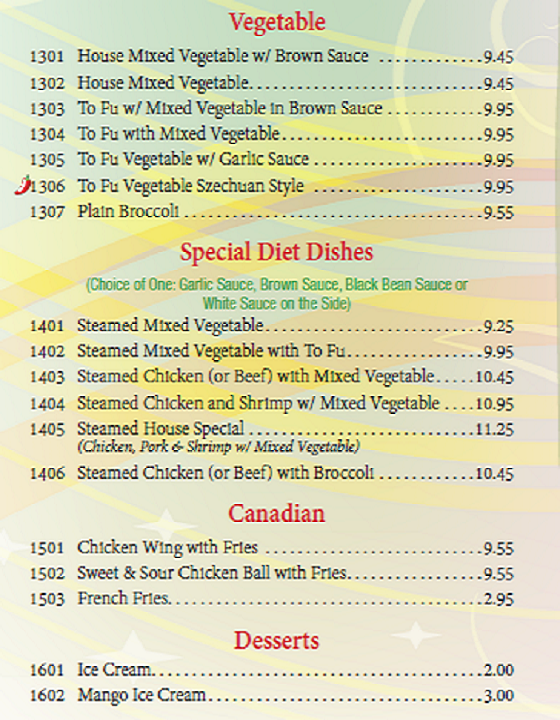 Vegetable

1301 House Mixed Vegetable w/ Brown Sauce 9.45
1302 House Mixed Vegetable 9.45
1303 To Fu w/ Mixed Vegetable in Brown Sauce 9.95
1304 To Fu with Mixed Vegetable 9.95
1305 To Fu Vegetable w/ Garlic Sauce 9.95
1306 To Fu Vegetable Szechuan Style 9.95
1307 Plain Broccoli 9.55

Special Diet Dishes

(Choice of One: Garlic Sauce, Brown Sauce, Black Bean Sauce or White Sauce on the Side)

1401 Steamed Mixed Vegetable 9.25
1402 Steamed Mixed Vegetable with To Fu 9.95
1403 Steamed Chicken (or Beef) with Mixed Vegetable 10.45
1404 Steamed Chicken and Shrimp w/ Mixed Vegetable 10.95
1405 Steamed House Special 11.25
(Chicken, Pork & Shrimp w/ Mixed Vegetable)
1406 Steamed Chicken (or Beef) with Broccoli 10.45

Canadian

1501 Chicken Wing with Fries 9.55
1502 Sweet & Sour Chicken Ball with Fries 9.55
1503 French Fries 2.95

Desserts

1601 Ice Cream 2.00
1602 Mango Ice Cream 3.00